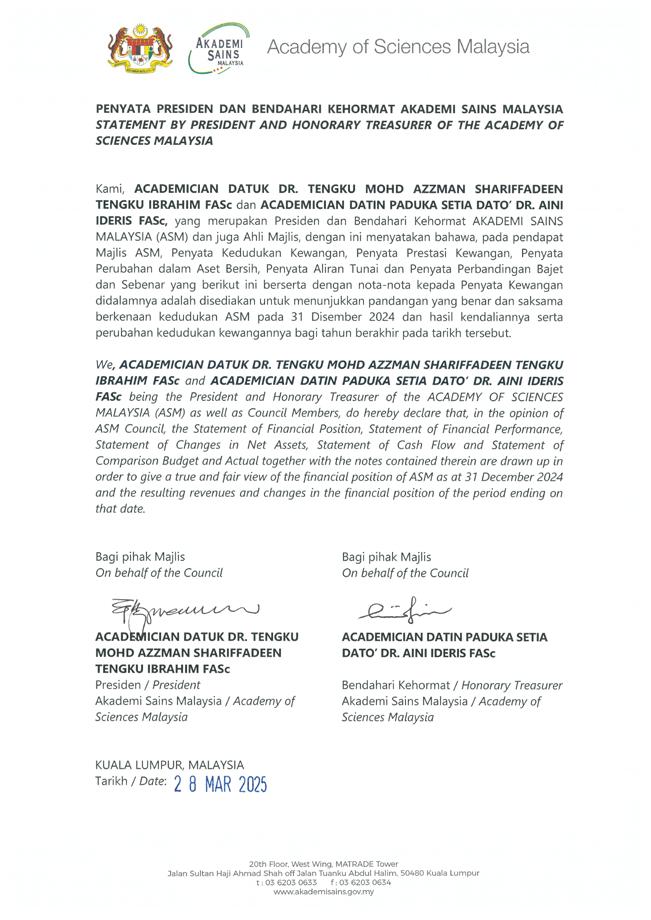 AKADEMI SAINS MALAYSIA

Academy of Sciences Malaysia

PENYATA PRESIDEN DAN BENDAHARI KEHORMAT AKADEMI SAINS MALAYSIA
STATEMENT BY PRESIDENT AND HONORARY TREASURER OF THE ACADEMY OF SCIENCES MALAYSIA

Kami, ACADEMICIAN DATUK DR. TENGKU MOHD AZZMAN SHARIFFADEEN TENGKU IBRAHIM FASc dan ACADEMICIAN DATIN PADUKA SETIA DATO' DR. AINI IDERIS FASc, yang merupakan Presiden dan Bendahari Kehormat AKADEMI SAINS MALAYSIA (ASM) dan juga Ahli Majlis, dengan ini menyatakan bahawa, pada pendapat Majlis ASM, Penyata Kedudukan Kewangan, Penyata Prestasi Kewangan, Penyata Perubahan dalam Aset Bersih, Penyata Aliran Tunai dan Penyata Perbandingan Bajet dan Sebenar yang berikut ini berserta dengan nota-nota kepada Penyata Kewangan didalamnya adalah disediakan untuk menunjukkan pandangan yang benar dan saksama berkenaan kedudukan ASM pada 31 Disember 2024 dan hasil kendaliannya serta perubahan kedudukan kewangannya bagi tahun berakhir pada tarikh tersebut.

We, ACADEMICIAN DATUK DR. TENGKU MOHD AZZMAN SHARIFFADEEN TENGKU IBRAHIM FASc and ACADEMICIAN DATIN PADUKA SETIA DATO' DR. AINI IDERIS FASc being the President and Honorary Treasurer of the ACADEMY OF SCIENCES MALAYSIA (ASM) as well as Council Members, do hereby declare that, in the opinion of ASM Council, the Statement of Financial Position, Statement of Financial Performance, Statement of Changes in Net Assets, Statement of Cash Flow and Statement of Comparison Budget and Actual together with the notes contained therein are drawn up in order to give a true and fair view of the financial position of ASM as at 31 December 2024 and the resulting revenues and changes in the financial position of the period ending on that date.

Bagi pihak Majlis
On behalf of the Council

ACADEMICIAN DATUK DR. TENGKU MOHD AZZMAN SHARIFFADEEN TENGKU IBRAHIM FASc
Presiden / President
Akademi Sains Malaysia / Academy of Sciences Malaysia

Bagi pihak Majlis
On behalf of the Council

ACADEMICIAN DATIN PADUKA SETIA DATO' DR. AINI IDERIS FASc
Bendahari Kehormat / Honorary Treasurer
Akademi Sains Malaysia / Academy of Sciences Malaysia

KUALA LUMPUR, MALAYSIA
Tarikh / Date: 28 MAR 2025

20th Floor, West Wing, MATRADE Tower
Jalan Sultan Haji Ahmad Shah off Jalan Tuanku Abdul Halim, 50480 Kuala Lumpur
t : 03 6203 0633 f : 03 6203 0634
www.akademisains.gov.my